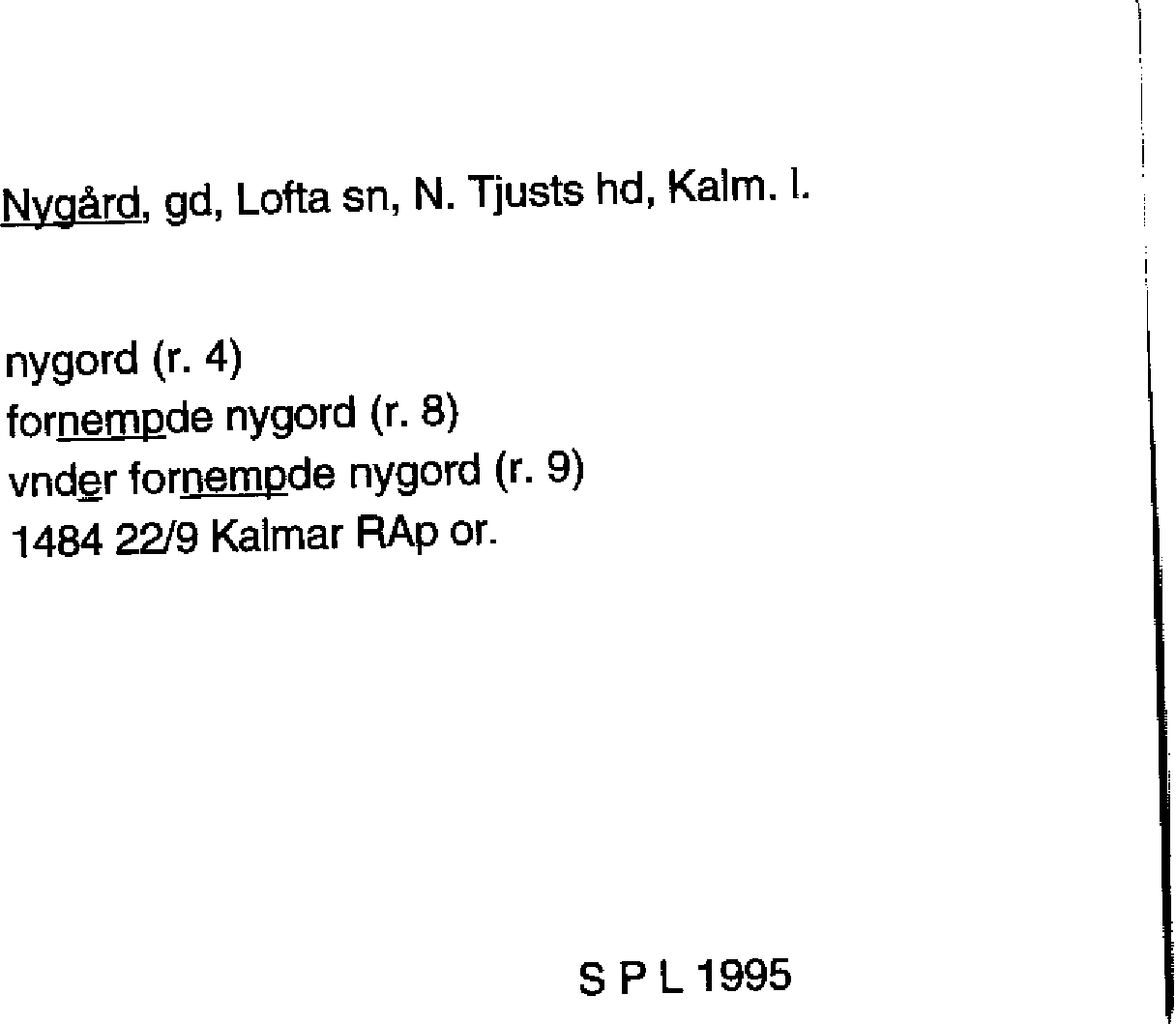 Nygård, gd, Lofta sn, N. Tjusts hd, Kalm. l.

nygord (r. 4)
fornempde nygord (r. 8)
vnder fornempde nygord (r. 9)
1484 22/9 Kalmar RAp or.

S P L 1995